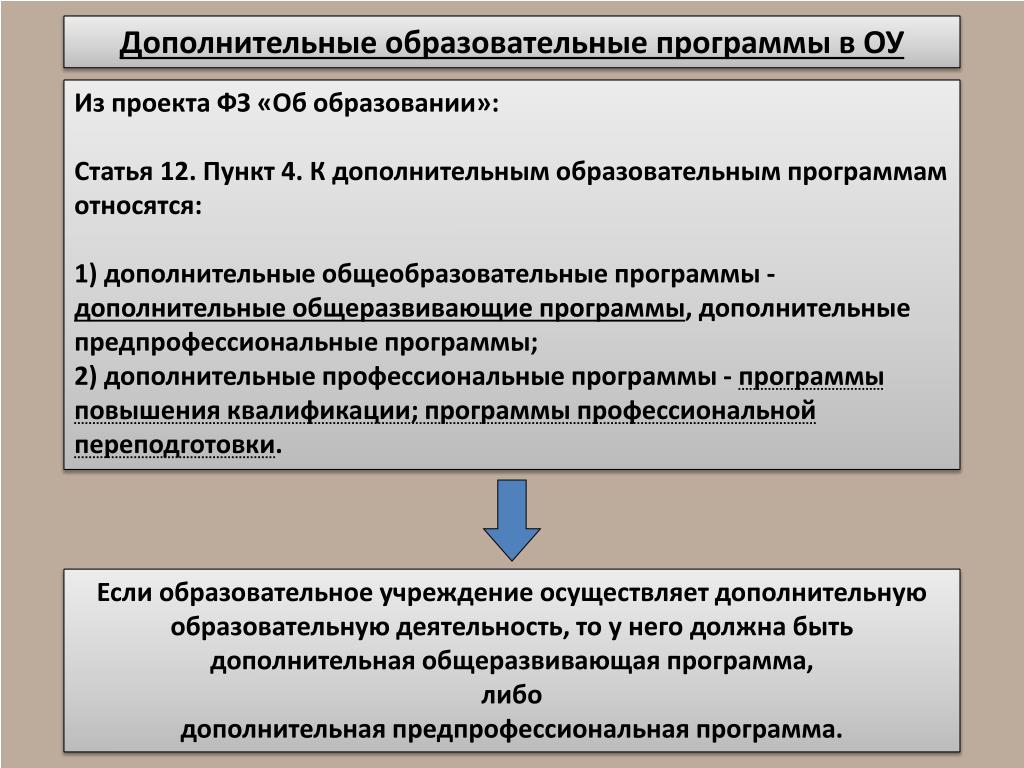 Дополнительные образовательные программы в ОУ

Из проекта ФЗ «Об образовании»:

Статья 12. Пункт 4. К дополнительным образовательным программам относятся:

1) дополнительные общеобразовательные программы - дополнительные общеразвивающие программы, дополнительные предпрофессиональные программы;
2) дополнительные профессиональные программы - программы повышения квалификации; программы профессиональной переподготовки.

Если образовательное учреждение осуществляет дополнительную образовательную деятельность, то у него должна быть дополнительная общеразвивающая программа,
либо
дополнительная предпрофессиональная программа.